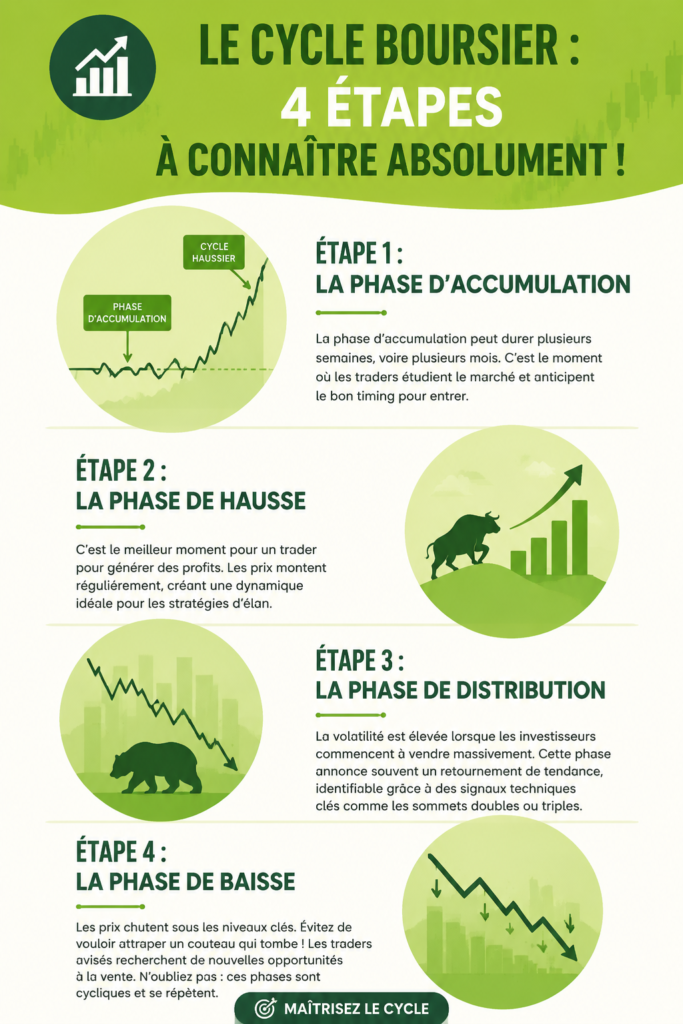 LE CYCLE BOURSIER :
4 ÉTAPES
À CONNAÎTRE ABSOLUMENT !

CYCLE HAUSSIER

PHASE D'ACCUMULATION

ÉTAPE 1 :
LA PHASE D'ACCUMULATION

La phase d'accumulation peut durer plusieurs semaines, voire plusieurs mois. C'est le moment où les traders étudient le marché et anticipent le bon timing pour entrer.

ÉTAPE 2 :
LA PHASE DE HAUSSE

C'est le meilleur moment pour un trader pour générer des profits. Les prix montent régulièrement, créant une dynamique idéale pour les stratégies d'élan.

ÉTAPE 3 :
LA PHASE DE DISTRIBUTION

La volatilité est élevée lorsque les investisseurs commencent à vendre massivement. Cette phase annonce souvent un retournement de tendance, identifiable grâce à des signaux techniques clés comme les sommets doubles ou triples.

ÉTAPE 4 :
LA PHASE DE BAISSE

Les prix chutent sous les niveaux clés. Évitez de vouloir attraper un couteau qui tombe ! Les traders avisés recherchent de nouvelles opportunités à la vente. N'oubliez pas : ces phases sont cycliques et se répètent.

MAÎTRISEZ LE CYCLE